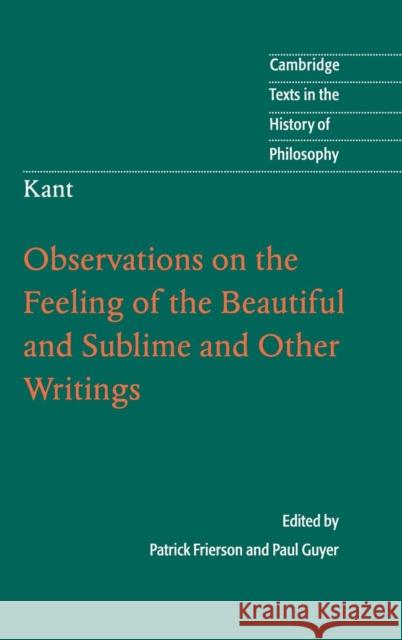 Cambridge
Texts in the
History of
Philosophy

Kant

Observations on the Feeling of the Beautiful and Sublime and Other Writings

Edited by
Patrick Frierson and Paul Guyer